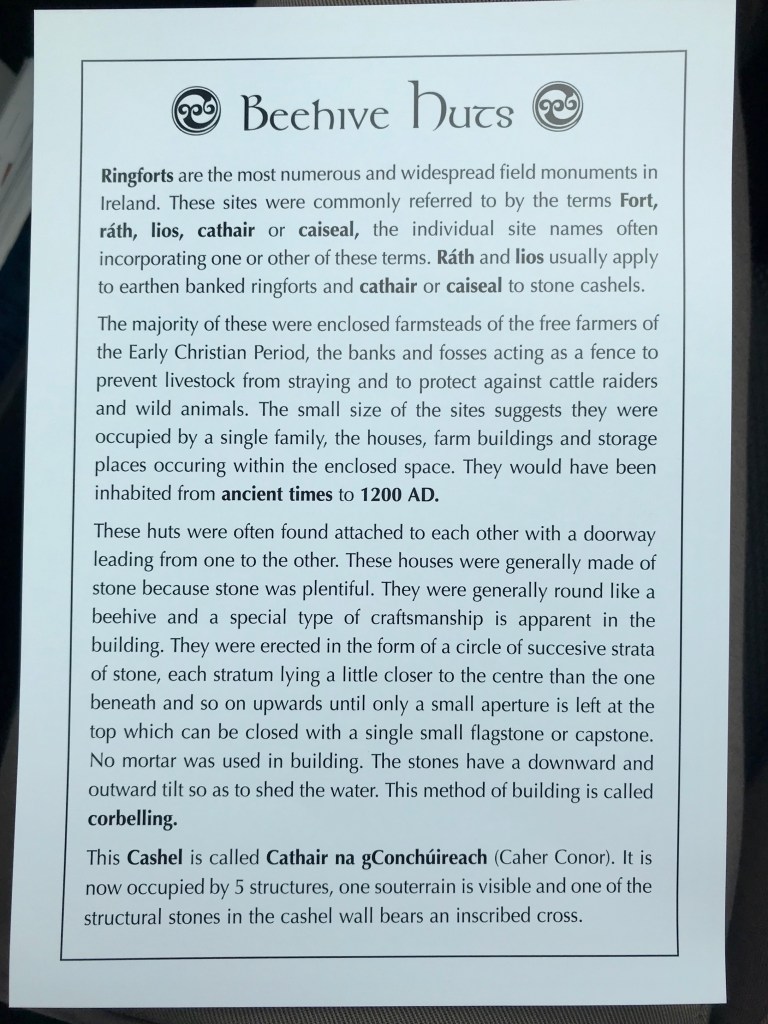 Beehive Huts

Ringforts are the most numerous and widespread field monuments in Ireland. These sites were commonly referred to by the terms Fort, ráth, lios, cathair or caiseal, the individual site names often incorporating one or other of these terms. Ráth and lios usually apply to earthen banked ringforts and cathair or caiseal to stone cashels.

The majority of these were enclosed farmsteads of the free farmers of the Early Christian Period, the banks and fosses acting as a fence to prevent livestock from straying and to protect against cattle raiders and wild animals. The small size of the sites suggests they were occupied by a single family, the houses, farm buildings and storage places occuring within the enclosed space. They would have been inhabited from ancient times to 1200 AD.

These huts were often found attached to each other with a doorway leading from one to the other. These houses were generally made of stone because stone was plentiful. They were generally round like a beehive and a special type of craftsmanship is apparent in the building. They were erected in the form of a circle of succesive strata of stone, each stratum lying a little closer to the centre than the one beneath and so on upwards until only a small aperture is left at the top which can be closed with a single small flagstone or capstone. No mortar was used in building. The stones have a downward and outward tilt so as to shed the water. This method of building is called corbelling.

This Cashel is called Cathair na gConchúireach (Caher Conor). It is now occupied by 5 structures, one souterrain is visible and one of the structural stones in the cashel wall bears an inscribed cross.